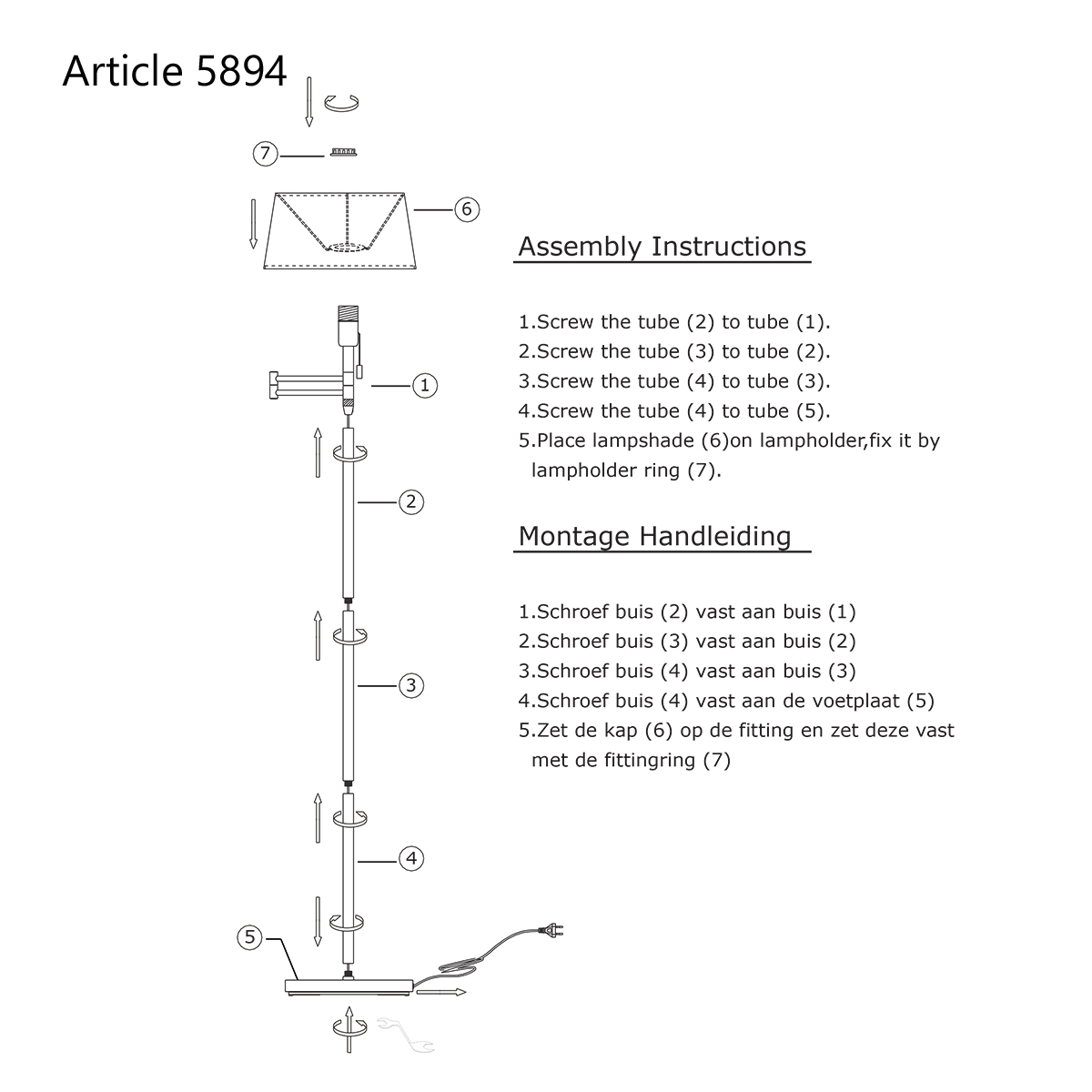 Article 5894

7

6

1

2

3

4

5

Assembly Instructions

1.Screw the tube (2) to tube (1).
2.Screw the tube (3) to tube (2).
3.Screw the tube (4) to tube (3).
4.Screw the tube (4) to tube (5).
5.Place lampshade (6)on lampholder,fix it by lampholder ring (7).

Montage Handleiding

1.Schroef buis (2) vast aan buis (1)
2.Schroef buis (3) vast aan buis (2)
3.Schroef buis (4) vast aan buis (3)
4.Schroef buis (4) vast aan de voetplaat (5)
5.Zet de kap (6) op de fitting en zet deze vast met de fittingring (7)